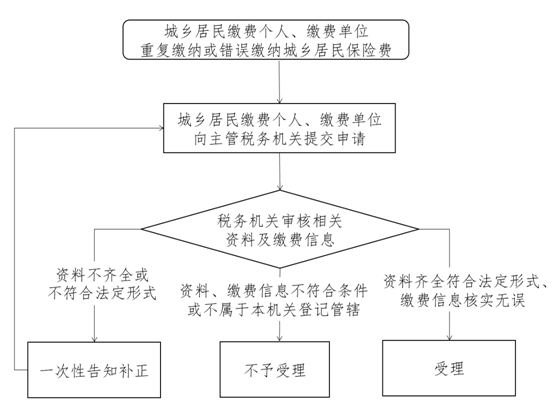 城乡居民缴费个人、缴费单位
重复缴纳或错误缴纳城乡居民保险费

城乡居民缴费个人、缴费单位
向主管税务机关提交申请

税务机关审核相关
资料及缴费信息

资料不齐全或
不符合法定形式

资料、缴费信息不符合条件
或不属于本机关登记管辖

资料齐全符合法定形式、
缴费信息核实无误

一次性告知补正

不予受理

受理